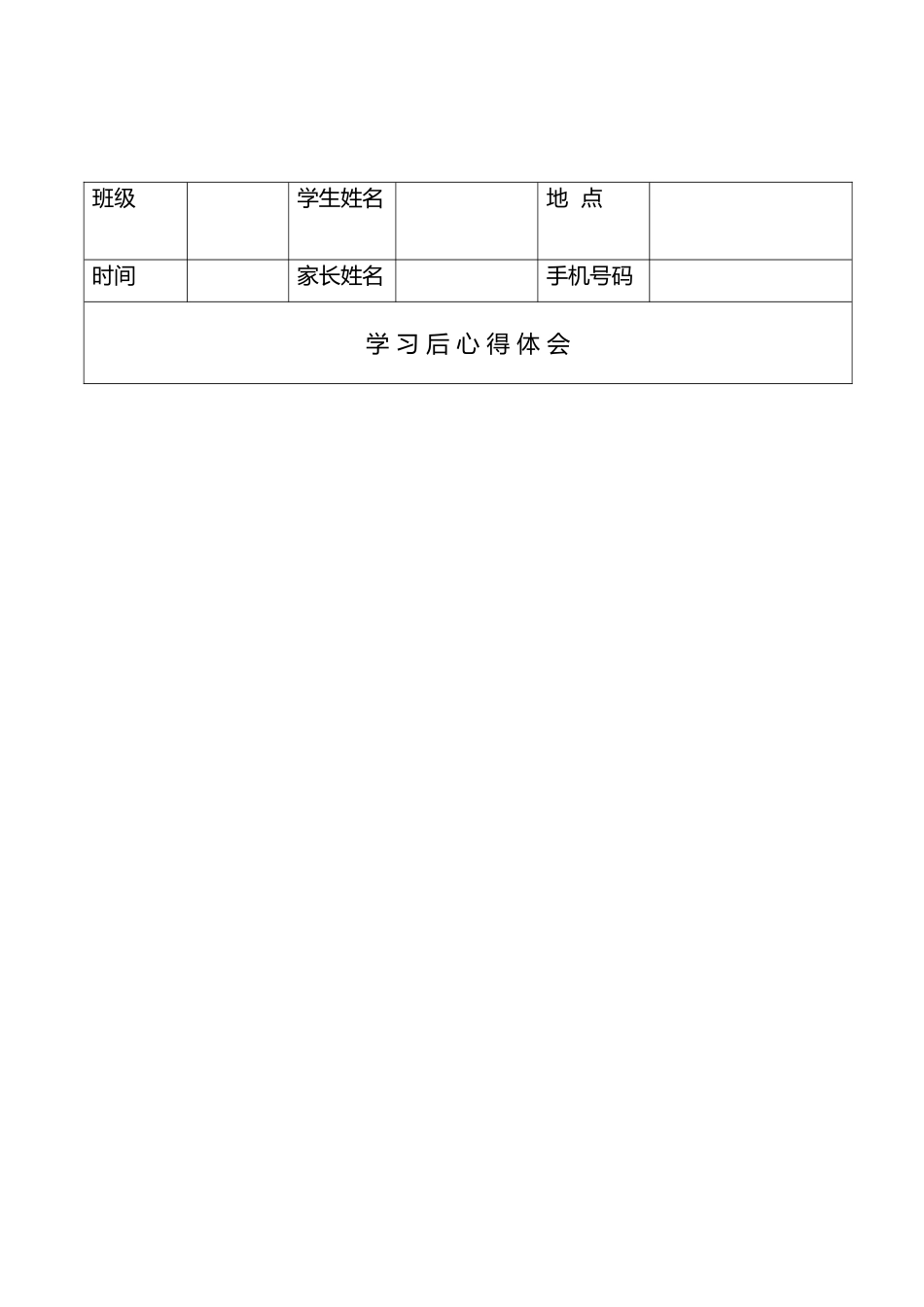 | 班级 |  | 学生姓名 |  | 地 点 |  |
|---|---|---|---|---|---|
| 时间 |  | 家长姓名 |  | 手机号码 |  |
| 学习后心得体会 |  |  |  |  |  |